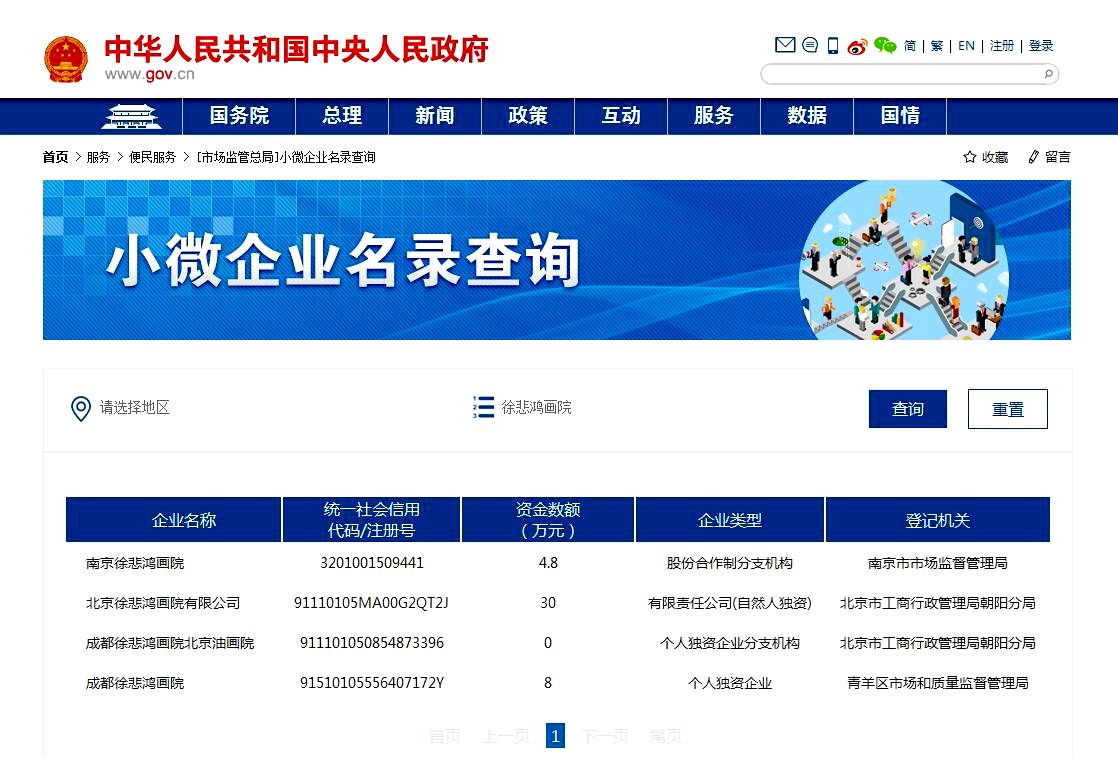 中华人民共和国中央人民政府
www.gov.cn

简 | 繁 | EN | 注册 | 登录

国务院 总理 新闻 政策 互动 服务 数据 国情

首页 > 服务 > 便民服务 > [市场监管总局]小微企业名录查询

收藏 留言

小微企业名录查询

请选择地区

徐悲鸿画院

查询

重置

| 企业名称 | 统一社会信用代码/注册号 | 资金数额（万元） | 企业类型 | 登记机关 |
|---|---|---|---|---|
| 南京徐悲鸿画院 | 3201001509441 | 4.8 | 股份合作制分支机构 | 南京市市场监督管理局 |
| 北京徐悲鸿画院有限公司 | 91110105MA00G2QT2J | 30 | 有限责任公司(自然人独资) | 北京市工商行政管理局朝阳分局 |
| 成都徐悲鸿画院北京油画院 | 911101050854873396 | 0 | 个人独资企业分支机构 | 北京市工商行政管理局朝阳分局 |
| 成都徐悲鸿画院 | 91510105556407172Y | 8 | 个人独资企业 | 青羊区市场和质量监督管理局 |

首页 上一页 1 下一页 尾页